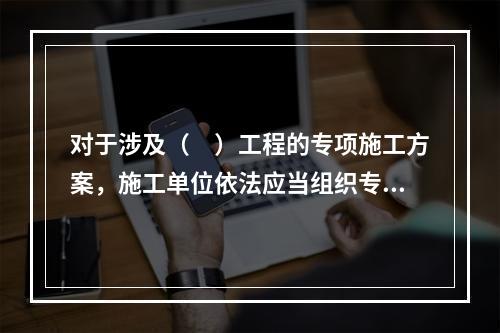 对于涉及（ ）工程的专项施工方案，施工单位依法应当组织专...